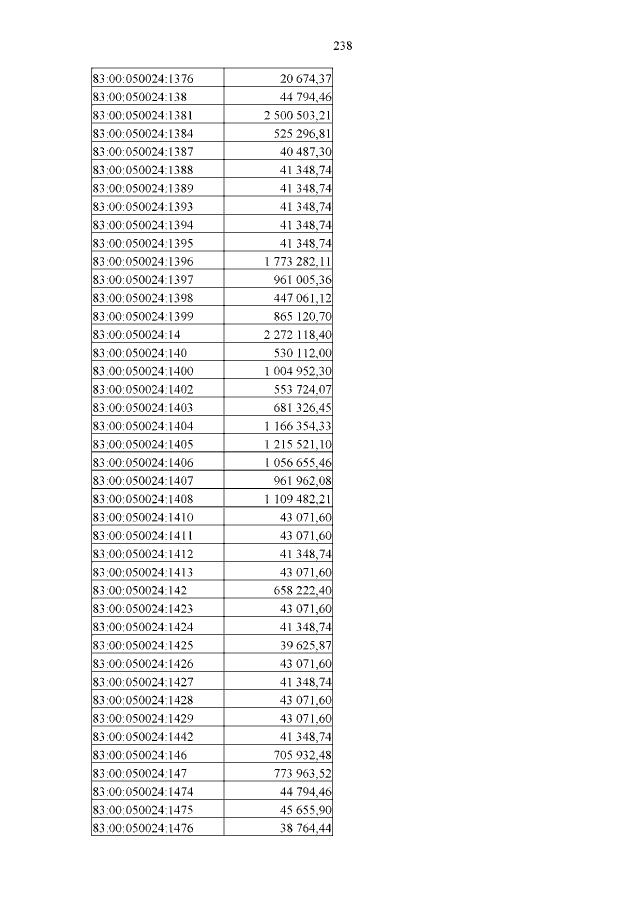 238

| | |
|---|---|
| 83:00:050024:1376 | 20 674,37 |
| 83:00:050024:138 | 44 794,46 |
| 83:00:050024:1381 | 2 500 503,21 |
| 83:00:050024:1384 | 525 296,81 |
| 83:00:050024:1387 | 40 487,30 |
| 83:00:050024:1388 | 41 348,74 |
| 83:00:050024:1389 | 41 348,74 |
| 83:00:050024:1393 | 41 348,74 |
| 83:00:050024:1394 | 41 348,74 |
| 83:00:050024:1395 | 41 348,74 |
| 83:00:050024:1396 | 1 773 282,11 |
| 83:00:050024:1397 | 961 005,36 |
| 83:00:050024:1398 | 447 061,12 |
| 83:00:050024:1399 | 865 120,70 |
| 83:00:050024:14 | 2 272 118,40 |
| 83:00:050024:140 | 530 112,00 |
| 83:00:050024:1400 | 1 004 952,30 |
| 83:00:050024:1402 | 553 724,07 |
| 83:00:050024:1403 | 681 326,45 |
| 83:00:050024:1404 | 1 166 354,33 |
| 83:00:050024:1405 | 1 215 521,10 |
| 83:00:050024:1406 | 1 056 655,46 |
| 83:00:050024:1407 | 961 962,08 |
| 83:00:050024:1408 | 1 109 482,21 |
| 83:00:050024:1410 | 43 071,60 |
| 83:00:050024:1411 | 43 071,60 |
| 83:00:050024:1412 | 41 348,74 |
| 83:00:050024:1413 | 43 071,60 |
| 83:00:050024:142 | 658 222,40 |
| 83:00:050024:1423 | 43 071,60 |
| 83:00:050024:1424 | 41 348,74 |
| 83:00:050024:1425 | 39 625,87 |
| 83:00:050024:1426 | 43 071,60 |
| 83:00:050024:1427 | 41 348,74 |
| 83:00:050024:1428 | 43 071,60 |
| 83:00:050024:1429 | 43 071,60 |
| 83:00:050024:1442 | 41 348,74 |
| 83:00:050024:146 | 705 932,48 |
| 83:00:050024:147 | 773 963,52 |
| 83:00:050024:1474 | 44 794,46 |
| 83:00:050024:1475 | 45 655,90 |
| 83:00:050024:1476 | 38 764,44 |